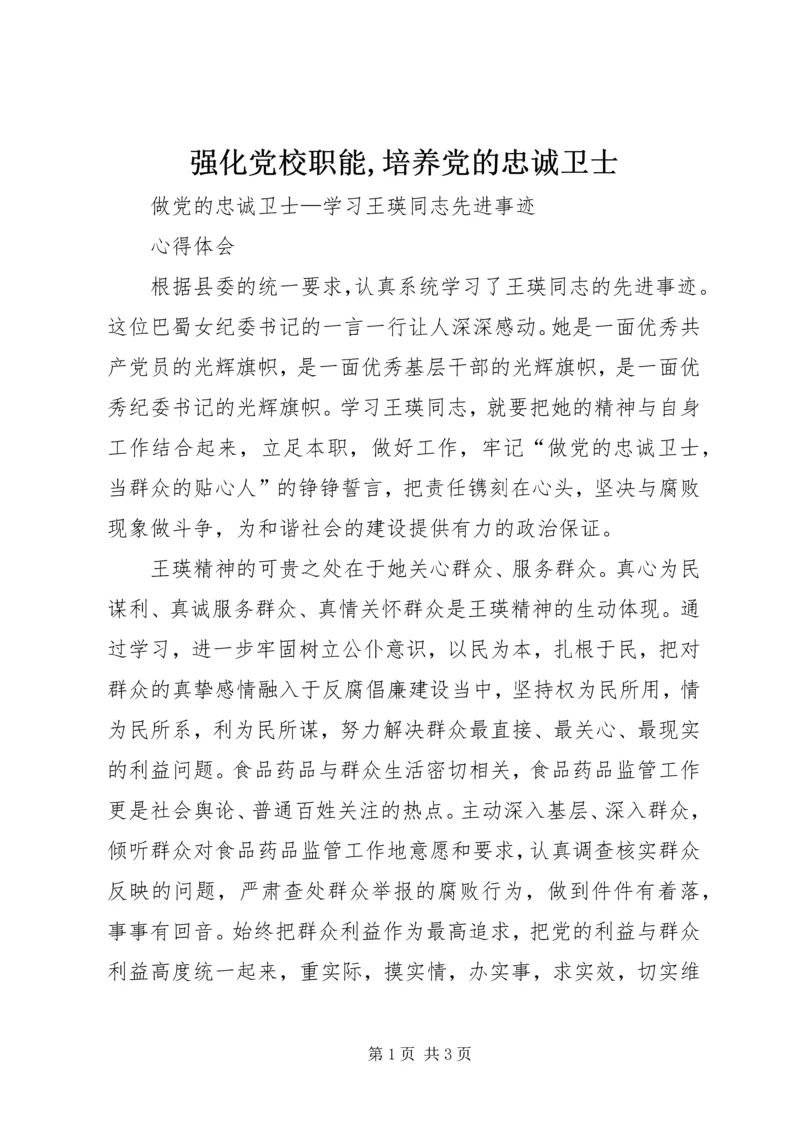 强化党校职能,培养党的忠诚卫士

做党的忠诚卫士—学习王瑛同志先进事迹

心得体会

根据县委的统一要求,认真系统学习了王瑛同志的先进事迹。这位巴蜀女纪委书记的一言一行让人深深感动。她是一面优秀共产党员的光辉旗帜，是一面优秀基层干部的光辉旗帜，是一面优秀纪委书记的光辉旗帜。学习王瑛同志，就要把她的精神与自身工作结合起来，立足本职，做好工作，牢记“做党的忠诚卫士，当群众的贴心人”的铮铮誓言，把责任镌刻在心头，坚决与腐败现象做斗争，为和谐社会的建设提供有力的政治保证。

王瑛精神的可贵之处在于她关心群众、服务群众。真心为民谋利、真诚服务群众、真情关怀群众是王瑛精神的生动体现。通过学习，进一步牢固树立公仆意识，以民为本，扎根于民，把对群众的真挚感情融入于反腐倡廉建设当中，坚持权为民所用，情为民所系，利为民所谋，努力解决群众最直接、最关心、最现实的利益问题。食品药品与群众生活密切相关，食品药品监管工作更是社会舆论、普通百姓关注的热点。主动深入基层、深入群众，倾听群众对食品药品监管工作地意愿和要求，认真调查核实群众反映的问题，严肃查处群众举报的腐败行为，做到件件有着落，事事有回音。始终把群众利益作为最高追求，把党的利益与群众利益高度统一起来，重实际，摸实情，办实事，求实效，切实维

第1页 共3页